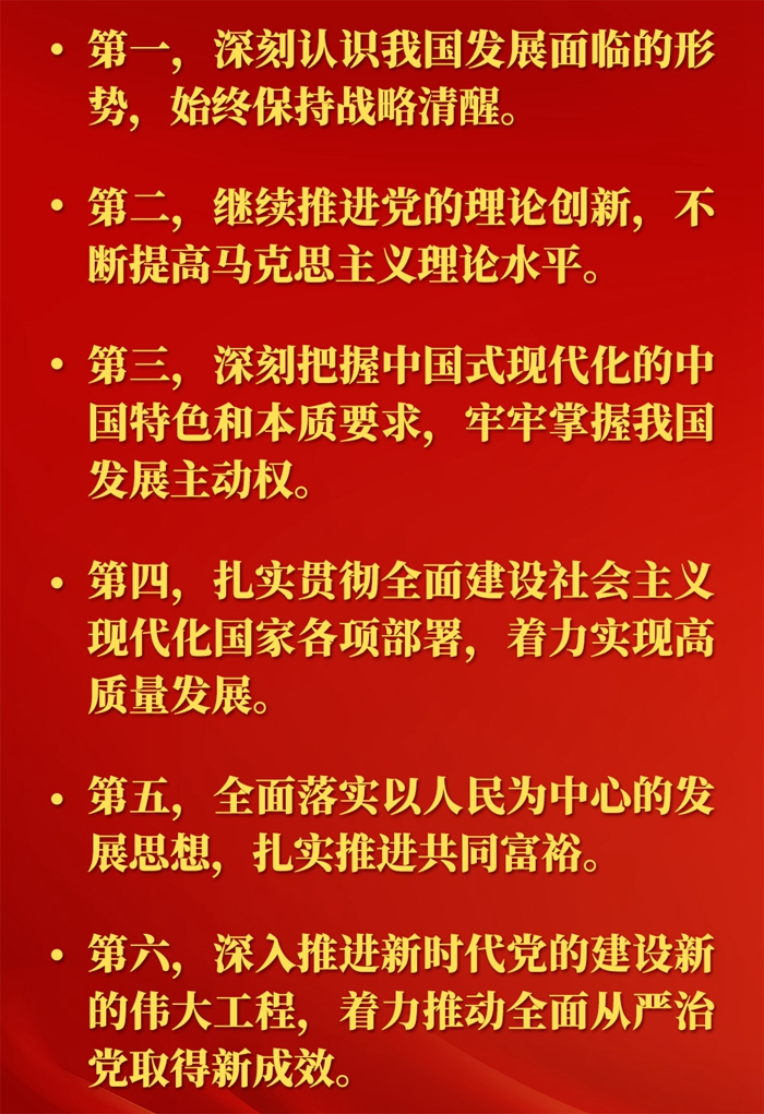 • 第一，深刻认识我国发展面临的形势，始终保持战略清醒。

• 第二，继续推进党的理论创新，不断提高马克思主义理论水平。

• 第三，深刻把握中国式现代化的中国特色和本质要求，牢牢掌握我国发展主动权。

• 第四，扎实贯彻全面建设社会主义现代化国家各项部署，着力实现高质量发展。

• 第五，全面落实以人民为中心的发展思想，扎实推进共同富裕。

• 第六，深入推进新时代党的建设新的伟大工程，着力推动全面从严治党取得新成效。